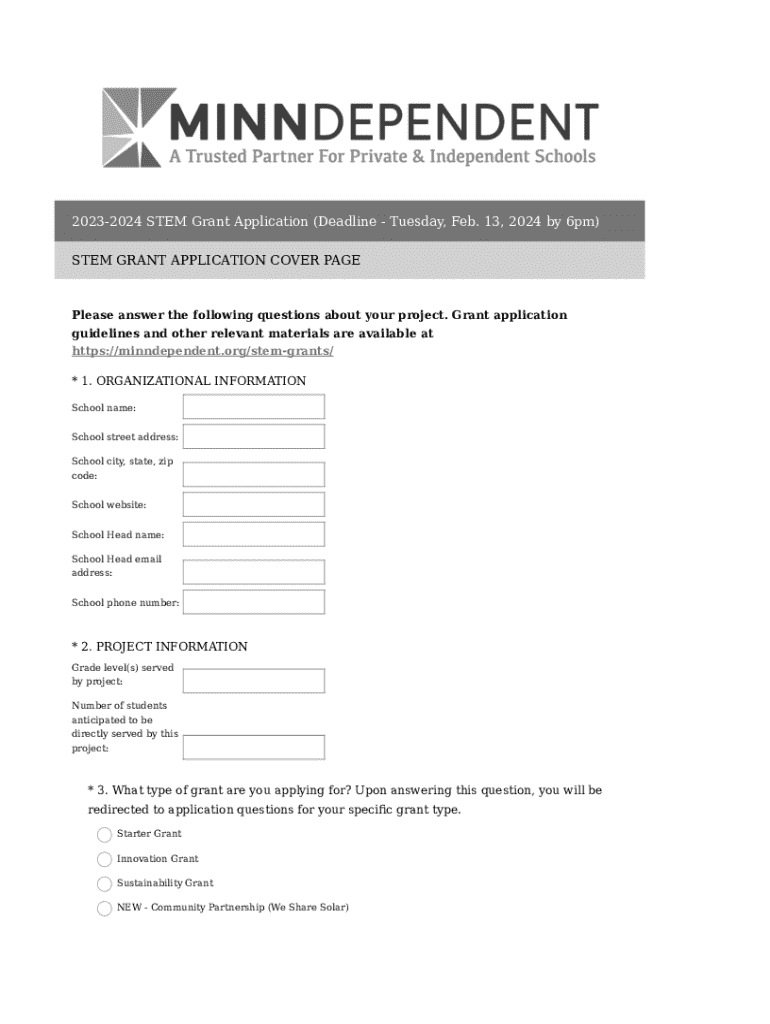 MINNDEPENDENT
A Trusted Partner For Private & Independent Schools

2023-2024 STEM Grant Application (Deadline - Tuesday, Feb. 13, 2024 by 6pm)

STEM GRANT APPLICATION COVER PAGE

Please answer the following questions about your project. Grant application guidelines and other relevant materials are available at https://minndependent.org/stem-grants/

* 1. ORGANIZATIONAL INFORMATION

School name:

School street address:

School city, state, zip code:

School website:

School Head name:

School Head email address:

School phone number:

* 2. PROJECT INFORMATION

Grade level(s) served by project:

Number of students anticipated to be directly served by this project:

* 3. What type of grant are you applying for? Upon answering this question, you will be redirected to application questions for your specific grant type.

Starter Grant

Innovation Grant

Sustainability Grant

NEW - Community Partnership (We Share Solar)